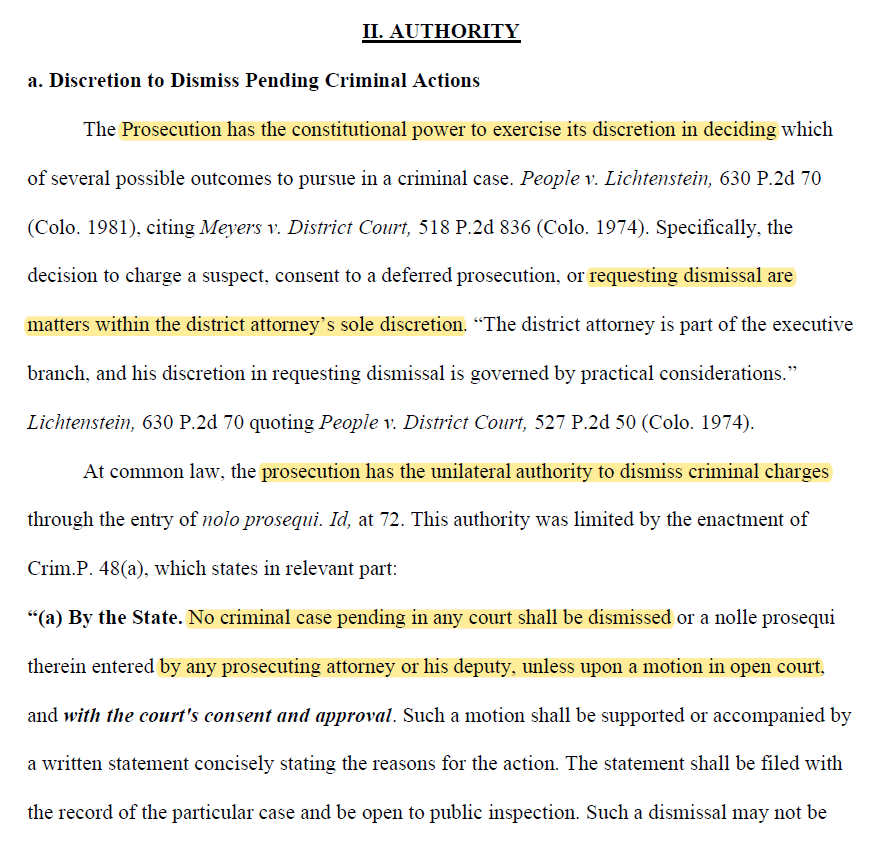 II. AUTHORITY

a. Discretion to Dismiss Pending Criminal Actions

The Prosecution has the constitutional power to exercise its discretion in deciding which of several possible outcomes to pursue in a criminal case. People v. Lichtenstein, 630 P.2d 70 (Colo. 1981), citing Meyers v. District Court, 518 P.2d 836 (Colo. 1974). Specifically, the decision to charge a suspect, consent to a deferred prosecution, or requesting dismissal are matters within the district attorney's sole discretion. "The district attorney is part of the executive branch, and his discretion in requesting dismissal is governed by practical considerations." Lichtenstein, 630 P.2d 70 quoting People v. District Court, 527 P.2d 50 (Colo. 1974).

At common law, the prosecution has the unilateral authority to dismiss criminal charges through the entry of nolo prosequi. Id, at 72. This authority was limited by the enactment of Crim.P. 48(a), which states in relevant part:

"(a) By the State. No criminal case pending in any court shall be dismissed or a nolle prosequi therein entered by any prosecuting attorney or his deputy, unless upon a motion in open court, and with the court's consent and approval. Such a motion shall be supported or accompanied by a written statement concisely stating the reasons for the action. The statement shall be filed with the record of the particular case and be open to public inspection. Such a dismissal may not be